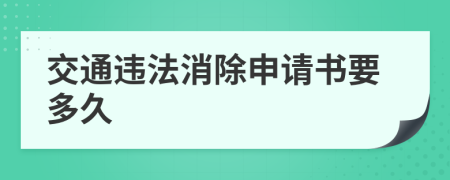 交通违法消除申请书要多久